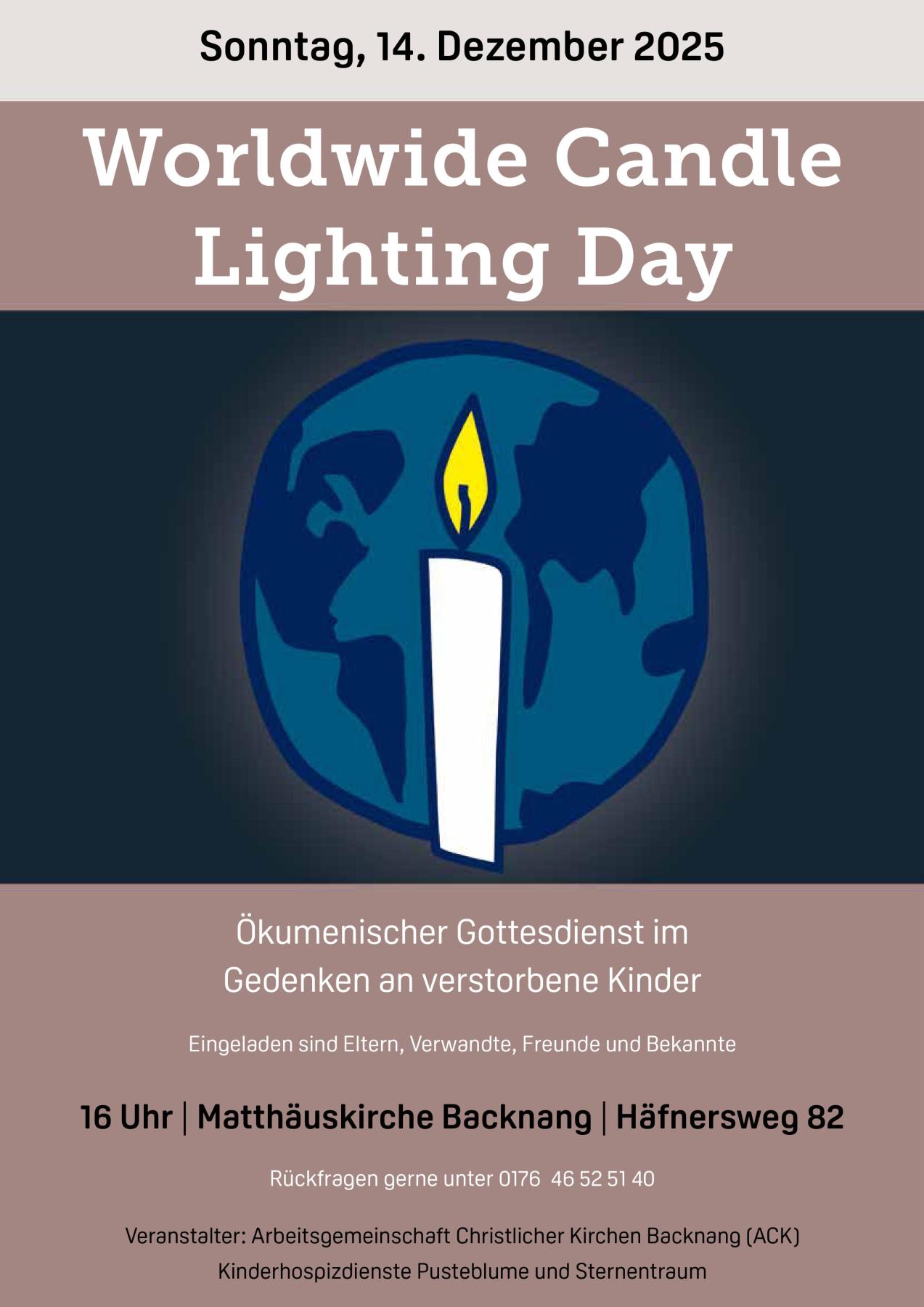 Sonntag, 14. Dezember 2025

Worldwide Candle Lighting Day

Ökumenischer Gottesdienst im Gedenken an verstorbene Kinder

Eingeladen sind Eltern, Verwandte, Freunde und Bekannte

16 Uhr | Matthäuskirche Backnang | Häfnersweg 82

Rückfragen gerne unter 0176 46 52 51 40

Veranstalter: Arbeitsgemeinschaft Christlicher Kirchen Backnang (ACK)
Kinderhospizdienste Pusteblume und Sternentraum